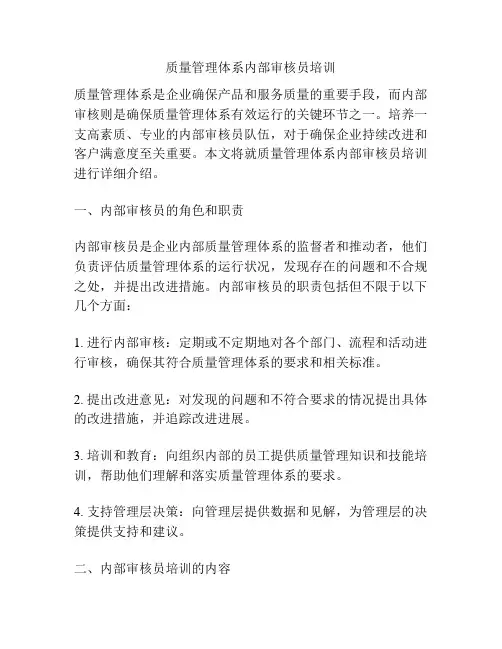 质量管理体系内部审核员培训

质量管理体系是企业确保产品和服务质量的重要手段，而内部审核则是确保质量管理体系有效运行的关键环节之一。培养一支高素质、专业的内部审核员队伍，对于确保企业持续改进和客户满意度至关重要。本文将就质量管理体系内部审核员培训进行详细介绍。

一、内部审核员的角色和职责

内部审核员是企业内部质量管理体系的监督者和推动者，他们负责评估质量管理体系的运行状况，发现存在的问题和不合规之处，并提出改进措施。内部审核员的职责包括但不限于以下几个方面：

1. 进行内部审核：定期或不定期地对各个部门、流程和活动进行审核，确保其符合质量管理体系的要求和相关标准。

2. 提出改进意见：对发现的问题和不符合要求的情况提出具体的改进措施，并追踪改进进展。

3. 培训和教育：向组织内部的员工提供质量管理知识和技能培训，帮助他们理解和落实质量管理体系的要求。

4. 支持管理层决策：向管理层提供数据和见解，为管理层的决策提供支持和建议。

二、内部审核员培训的内容